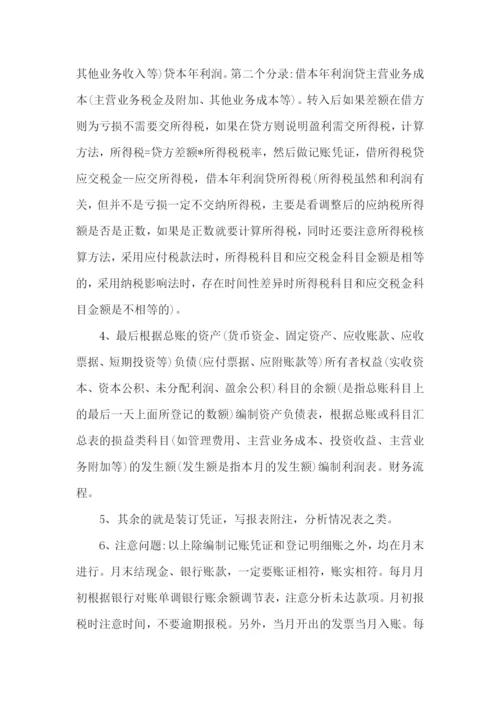 其他业务收入等)贷本年利润。第二个分录:借本年利润贷主营业务成本(主营业务税金及附加、其他业务成本等)。转入后如果差额在借方则为亏损不需要交所得税，如果在贷方则说明盈利需交所得税，计算方法，所得税=贷方差额*所得税税率，然后做记账凭证，借所得税贷应交税金--应交所得税，借本年利润贷所得税(所得税虽然和利润有关，但并不是亏损一定不交纳所得税，主要是看调整后的应纳税所得额是否是正数，如果是正数就要计算所得税，同时还要注意所得税核算方法，采用应付税款法时，所得税科目和应交税金科目金额是相等的，采用纳税影响法时，存在时间性差异时所得税科目和应交税金科目金额是不相等的)。

4、最后根据总账的资产(货币资金、固定资产、应收账款、应收票据、短期投资等)负债(应付票据、应附账款等)所有者权益(实收资本、资本公积、未分配利润、盈余公积)科目的余额(是指总账科目上的最后一天上面所登记的数额)编制资产负债表，根据总账或科目汇总表的损益类科目(如管理费用、主营业务成本、投资收益、主营业务附加等)的发生额(发生额是指本月的发生额)编制利润表。财务流程。

5、其余的就是装订凭证，写报表附注，分析情况表之类。

6、注意问题:以上除编制记账凭证和登记明细账之外，均在月末进行。月末结现金、银行账款，一定要账证相符，账实相符。每月月初根据银行对账单调银行账余额调节表，注意分析未达款项。月初报税时注意时间，不要逾期报税。另外，当月开出的发票当月入账。每